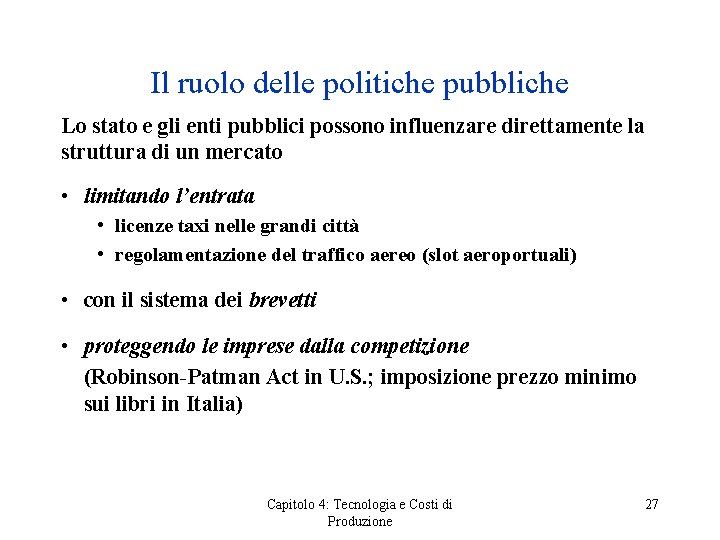 Il ruolo delle politiche pubbliche

Lo stato e gli enti pubblici possono influenzare direttamente la struttura di un mercato

• limitando l'entrata
  • licenze taxi nelle grandi città
  • regolamentazione del traffico aereo (slot aeroportuali)

• con il sistema dei brevetti

• proteggendo le imprese dalla competizione
(Robinson-Patman Act in U.S.; imposizione prezzo minimo sui libri in Italia)

Capitolo 4: Tecnologia e Costi di Produzione

27